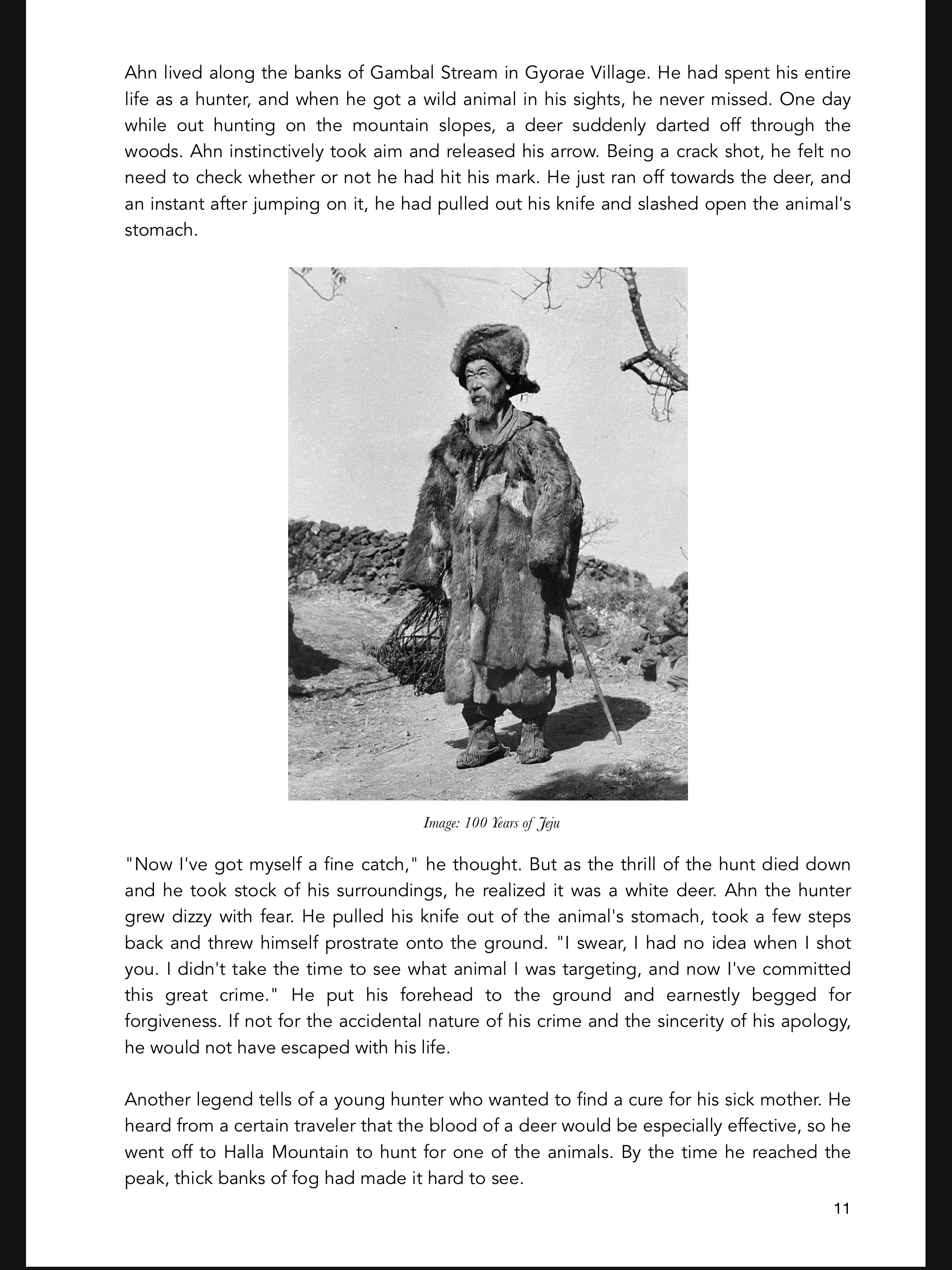 Ahn lived along the banks of Gambal Stream in Gyorae Village. He had spent his entire life as a hunter, and when he got a wild animal in his sights, he never missed. One day while out hunting on the mountain slopes, a deer suddenly darted off through the woods. Ahn instinctively took aim and released his arrow. Being a crack shot, he felt no need to check whether or not he had hit his mark. He just ran off towards the deer, and an instant after jumping on it, he had pulled out his knife and slashed open the animal's stomach.

Image: 100 Years of Jeju

"Now I've got myself a fine catch," he thought. But as the thrill of the hunt died down and he took stock of his surroundings, he realized it was a white deer. Ahn the hunter grew dizzy with fear. He pulled his knife out of the animal's stomach, took a few steps back and threw himself prostrate onto the ground. "I swear, I had no idea when I shot you. I didn't take the time to see what animal I was targeting, and now I've committed this great crime." He put his forehead to the ground and earnestly begged for forgiveness. If not for the accidental nature of his crime and the sincerity of his apology, he would not have escaped with his life.

Another legend tells of a young hunter who wanted to find a cure for his sick mother. He heard from a certain traveler that the blood of a deer would be especially effective, so he went off to Halla Mountain to hunt for one of the animals. By the time he reached the peak, thick banks of fog had made it hard to see.

11